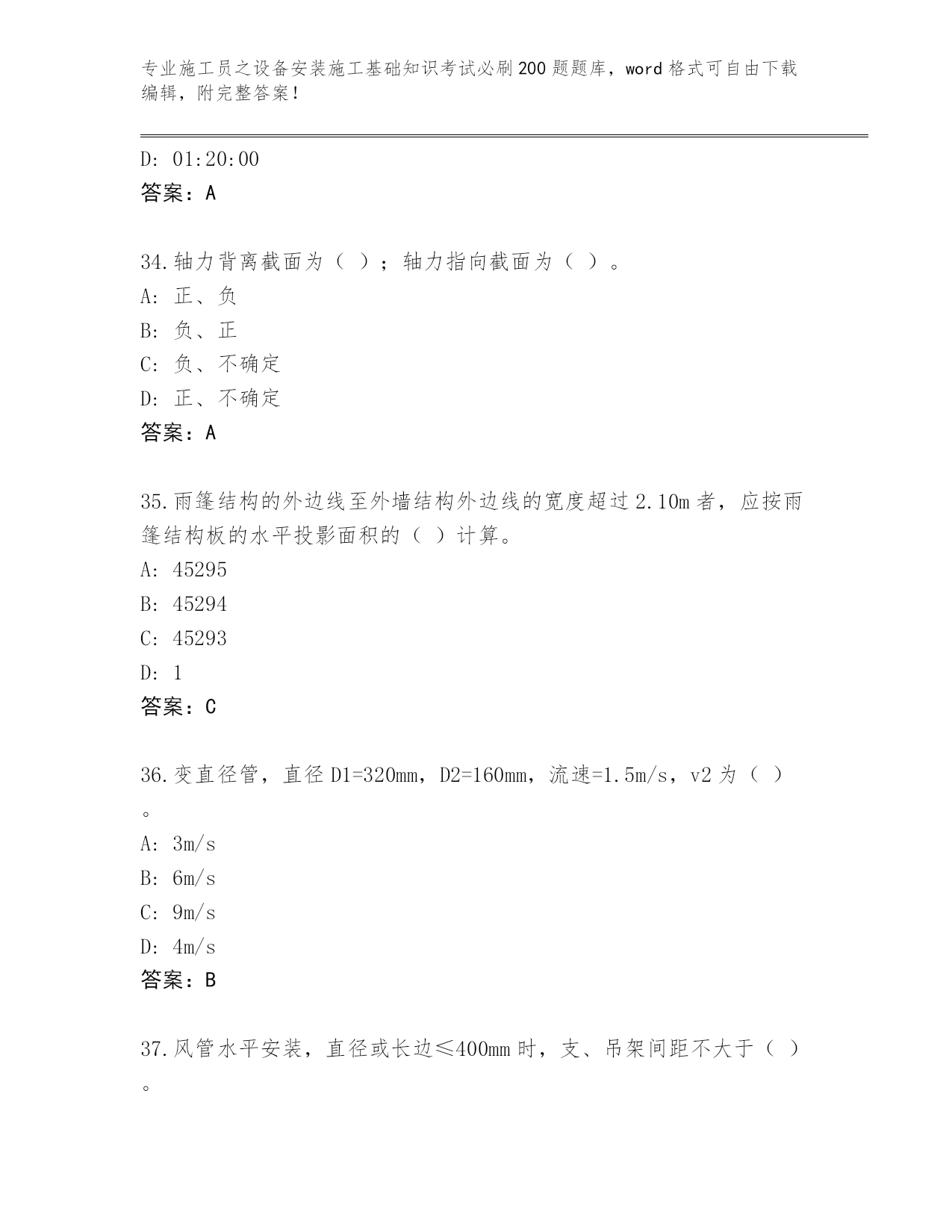 专业施工员之设备安装施工基础知识考试必刷200题题库，word格式可自由下载编辑，附完整答案！

D: 01:20:00
答案：A

34.轴力背离截面为（ ）；轴力指向截面为（ ）。
A: 正、负
B: 负、正
C: 负、不确定
D: 正、不确定
答案：A

35.雨篷结构的外边线至外墙结构外边线的宽度超过2.10m者，应按雨篷结构板的水平投影面积的（ ）计算。
A: 45295
B: 45294
C: 45293
D: 1
答案：C

36.变直径管，直径D1=320mm，D2=160mm，流速=1.5m/s，v2为（ ）。
A: 3m/s
B: 6m/s
C: 9m/s
D: 4m/s
答案：B

37.风管水平安装，直径或长边≤400mm时，支、吊架间距不大于（ ）。